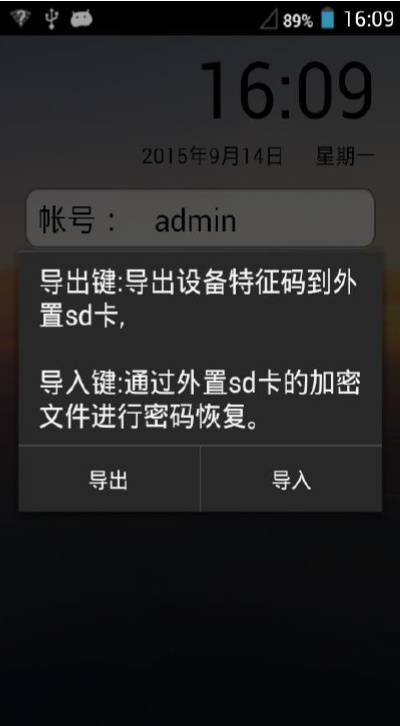 89% 16:09

16:09

2015年9月14日 星期一

帐号： admin

导出键:导出设备特征码到外置sd卡,

导入键:通过外置sd卡的加密文件进行密码恢复。

导出

导入